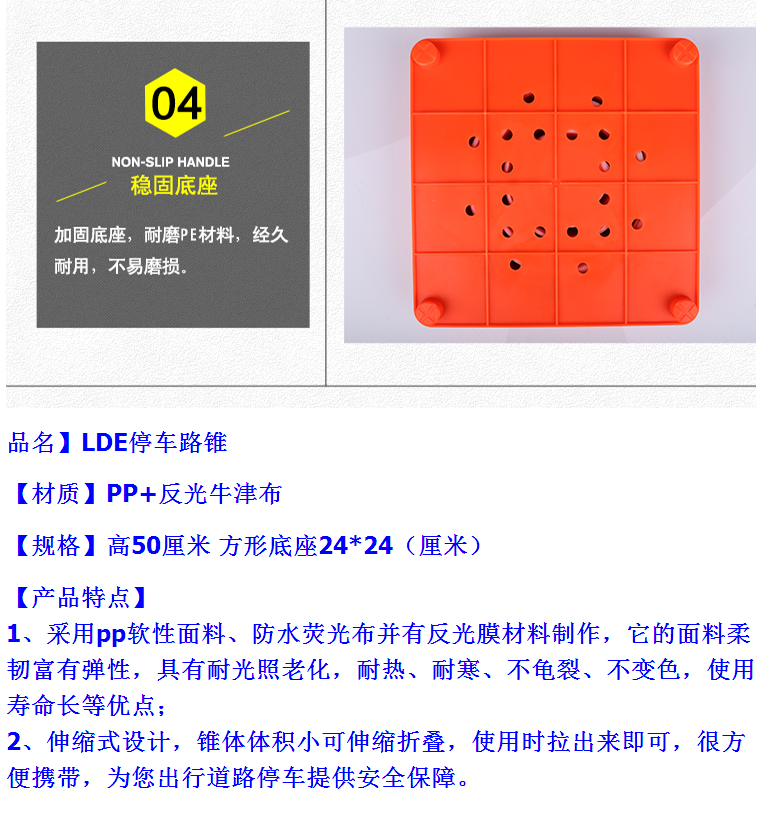 04

NON-SLIP HANDLE
稳固底座

加固底座，耐磨PE材料，经久耐用，不易磨损。

品名】LDE停车路锥

【材质】PP+反光牛津布

【规格】高50厘米 方形底座24*24（厘米）

【产品特点】
1、采用pp软性面料、防水荧光布并有反光膜材料制作，它的面料柔韧富有弹性，具有耐光照老化，耐热、耐寒、不龟裂、不变色，使用寿命长等优点；
2、伸缩式设计，锥体体积小可伸缩折叠，使用时拉出来即可，很方便携带，为您出行道路停车提供安全保障。